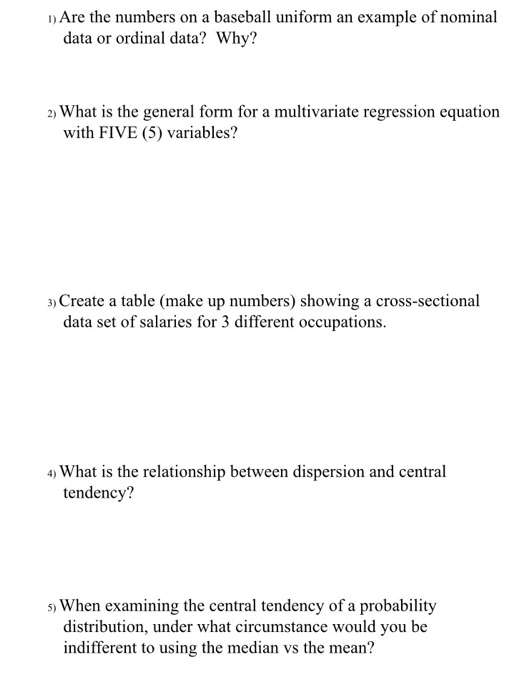 1) Are the numbers on a baseball uniform an example of nominal data or ordinal data? Why?

2) What is the general form for a multivariate regression equation with FIVE (5) variables?

3) Create a table (make up numbers) showing a cross-sectional data set of salaries for 3 different occupations.

4) What is the relationship between dispersion and central tendency?

5) When examining the central tendency of a probability distribution, under what circumstance would you be indifferent to using the median vs the mean?